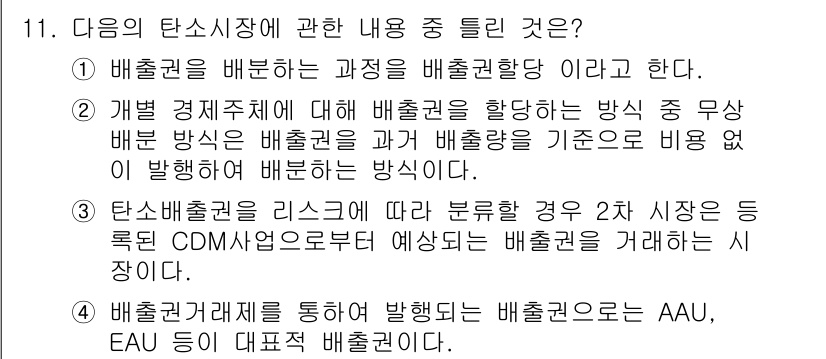 11. 다음의 탄소시장에 관한 내용 중 틀린 것은?

① 배출권을 배분하는 과정을 배출권할당 이라고 한다.

② 개별 경제주체에 대해 배출권을 할당하는 방식 중 무상 배분 방식은 배출권을 과거 배출량을 기준으로 비용 없이 발행하여 배분하는 방식이다.

③ 탄소배출권을 리스크에 따라 분류할 경우 2차 시장은 등록된 CDM사업으로부터 예상되는 배출권을 거래하는 시장이다.

④ 배출권거래제를 통하여 발행되는 배출권으로는 AAU, EAU 등이 대표적 배출권이다.